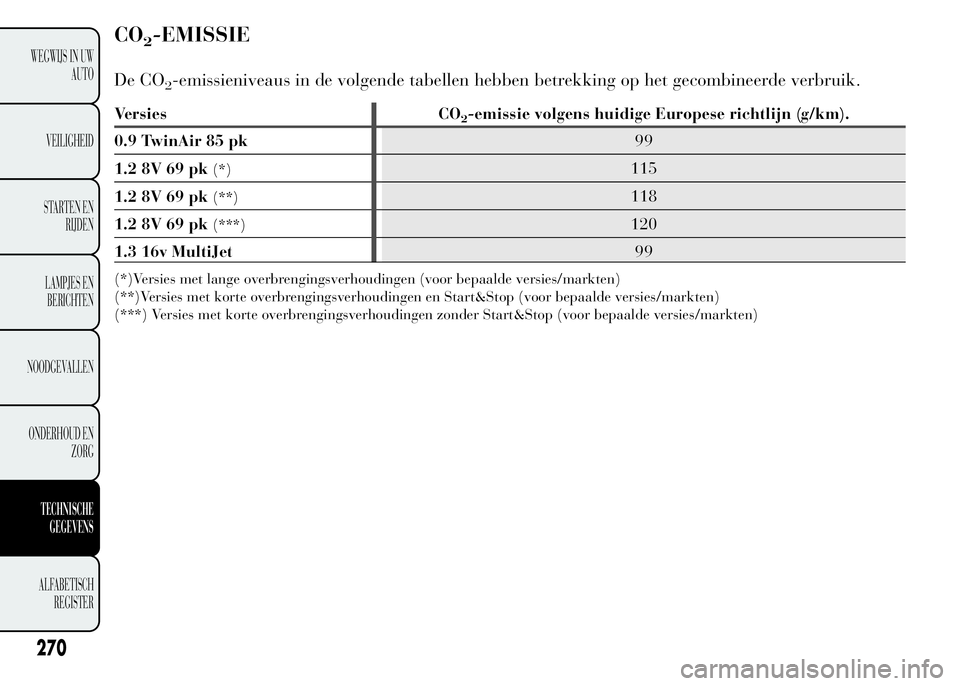 WEGWIJS IN UW AUTO

VEILIGHEID

STARTEN EN RIJDEN

LAMPJES EN BERICHTEN

NOODGEVALLEN

ONDERHOUD EN ZORG

TECHNISCHE GEGEVENS

ALFABETISCH REGISTER

$CO_2$-EMISSIE

De $CO_2$-emissieniveaus in de volgende tabellen hebben betrekking op het gecombineerde verbruik.

| Versies | $CO_2$-emissie volgens huidige Europese richtlijn (g/km). |
|---|---|
| 0.9 TwinAir 85 pk | 99 |
| 1.2 8V 69 pk (*) | 115 |
| 1.2 8V 69 pk (**) | 118 |
| 1.2 8V 69 pk (***) | 120 |
| 1.3 16v MultiJet | 99 |

(*)Versies met lange overbrengingsverhoudingen (voor bepaalde versies/markten)
(**)Versies met korte overbrengingsverhoudingen en Start&Stop (voor bepaalde versies/markten)
(***) Versies met korte overbrengingsverhoudingen zonder Start&Stop (voor bepaalde versies/markten)

270

carmanualsonline.info